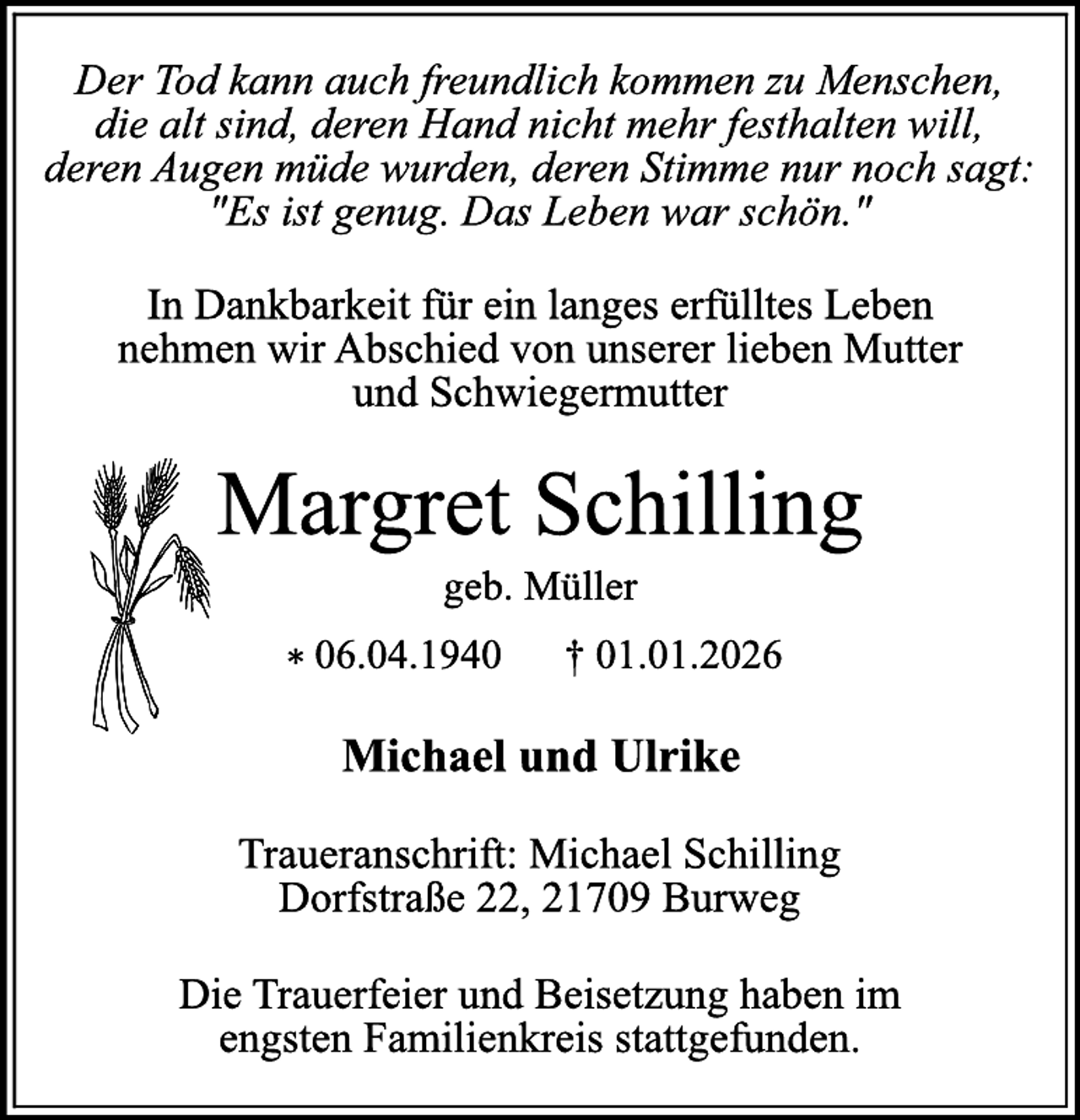 Der Tod kann auch freundlich kommen zu Menschen,
die alt sind, deren Hand nicht mehr festhalten will,
deren Augen müde wurden, deren Stimme nur noch sagt:
"Es ist genug. Das Leben war schön."

In Dankbarkeit für ein langes erfülltes Leben nehmen wir Abschied von unserer lieben Mutter und Schwiegermutter

Margret Schilling

geb. Müller

* 06.04.1940 † 01.01.2026

Michael und Ulrike

Traueranschrift: Michael Schilling
Dorfstraße 22, 21709 Burweg

Die Trauerfeier und Beisetzung haben im engsten Familienkreis stattgefunden.